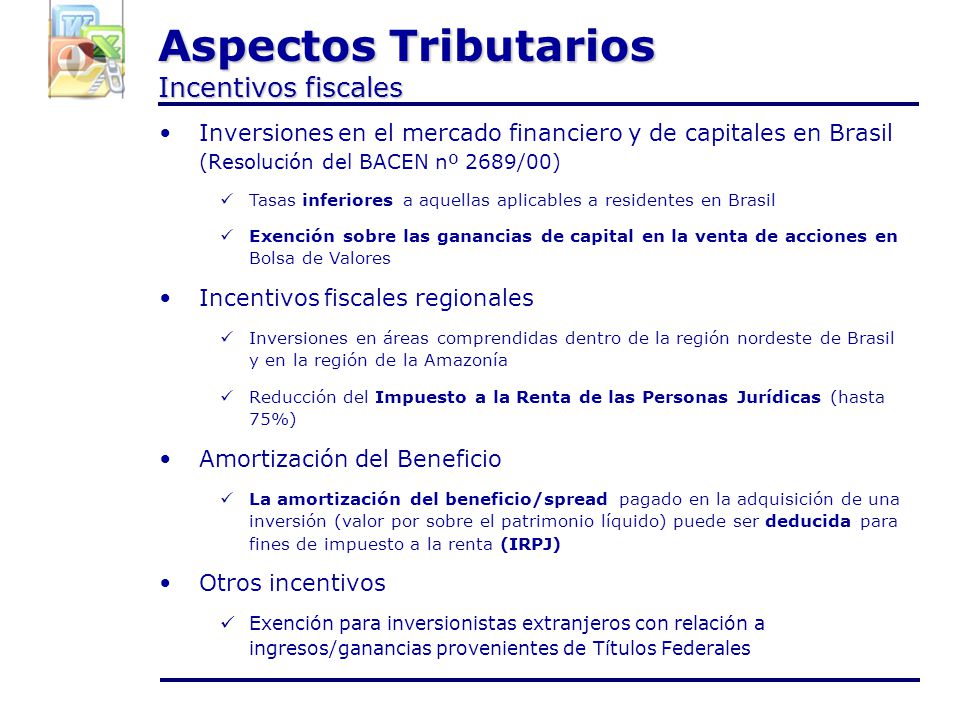 Aspectos Tributarios
Incentivos fiscales

• Inversiones en el mercado financiero y de capitales en Brasil (Resolución del BACEN nº 2689/00)

✓ Tasas inferiores a aquellas aplicables a residentes en Brasil

✓ Exención sobre las ganancias de capital en la venta de acciones en Bolsa de Valores

• Incentivos fiscales regionales

✓ Inversiones en áreas comprendidas dentro de la región nordeste de Brasil y en la región de la Amazonía

✓ Reducción del Impuesto a la Renta de las Personas Jurídicas (hasta 75%)

• Amortización del Beneficio

✓ La amortización del beneficio/spread pagado en la adquisición de una inversión (valor por sobre el patrimonio líquido) puede ser deducida para fines de impuesto a la renta (IRPJ)

• Otros incentivos

✓ Exención para inversionistas extranjeros con relación a ingresos/ganancias provenientes de Títulos Federales